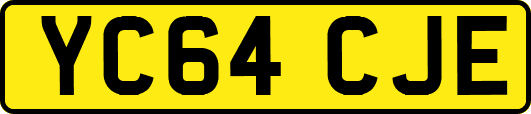 YC64 CJE